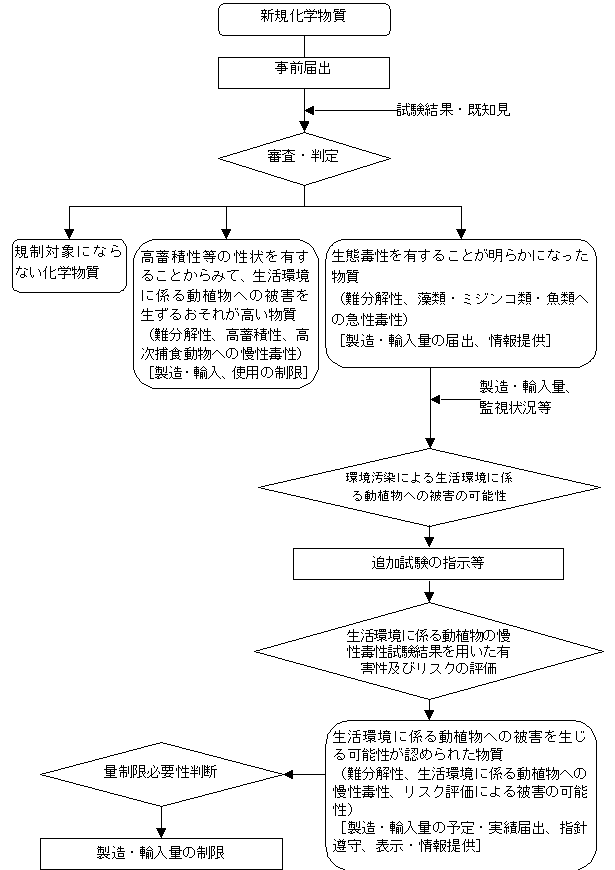 新規化学物質

事前届出

試験結果・既知見

審査・判定

規制対象にならない化学物質

高蓄積性等の性状を有することからみて、生活環境に係る動植物への被害を生ずるおそれが高い物質
（難分解性、高蓄積性、高次捕食動物への慢性毒性）
［製造・輸入、使用の制限］

生態毒性を有することが明らかになった物質
（難分解性、藻類・ミジンコ類・魚類への急性毒性）
［製造・輸入量の届出、情報提供］

製造・輸入量、監視状況等

環境汚染による生活環境に係る動植物への被害の可能性

追加試験の指示等

生活環境に係る動植物の慢性毒性試験結果を用いた有害性及びリスクの評価

生活環境に係る動植物への被害を生じる可能性が認められた物質
（難分解性、生活環境に係る動植物への慢性毒性、リスク評価による被害の可能性）
［製造・輸入量の予定・実績届出、指針遵守、表示・情報提供］

量制限必要性判断

製造・輸入量の制限